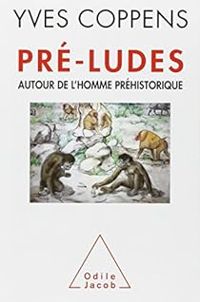 YVES COPPENS

PRÉ-LUDES

AUTOUR DE L'HOMME PRÉHISTORIQUE

Odile Jacob